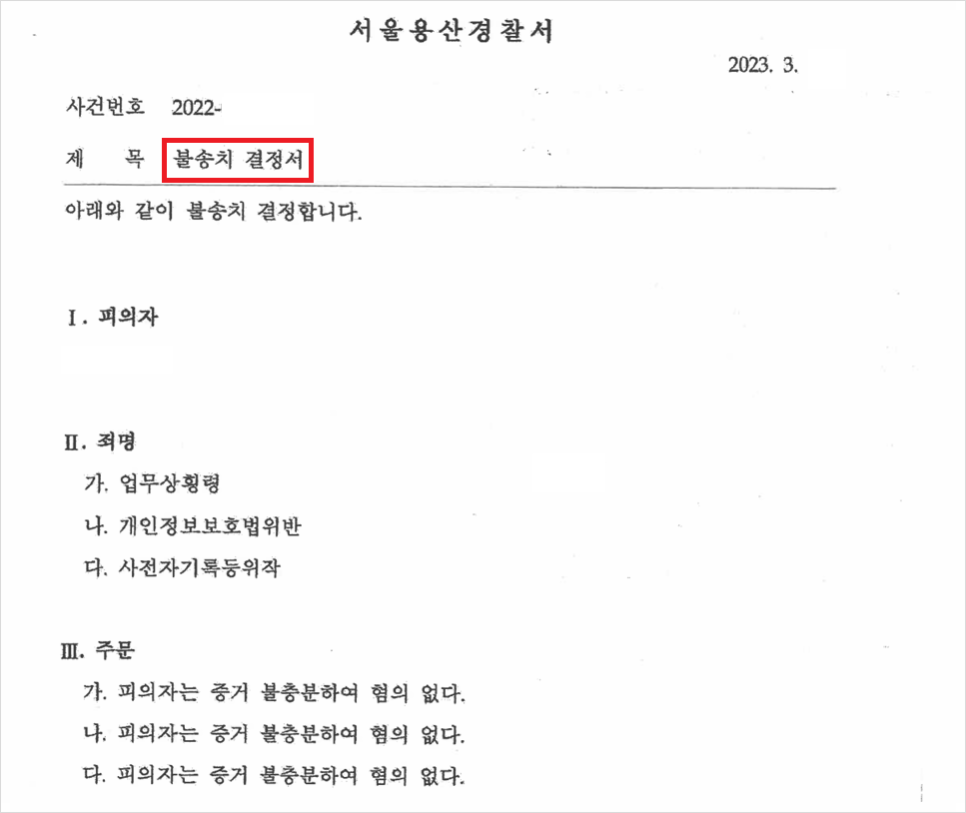 서울용산경찰서

2023. 3.

사건번호 2022-

제 목 불송치 결정서

아래와 같이 불송치 결정합니다.

I. 피의자

II. 죄명

가. 업무상횡령

나. 개인정보보호법위반

다. 사전자기록등위작

III. 주문

가. 피의자는 증거 불충분하여 혐의 없다.

나. 피의자는 증거 불충분하여 혐의 없다.

다. 피의자는 증거 불충분하여 혐의 없다.